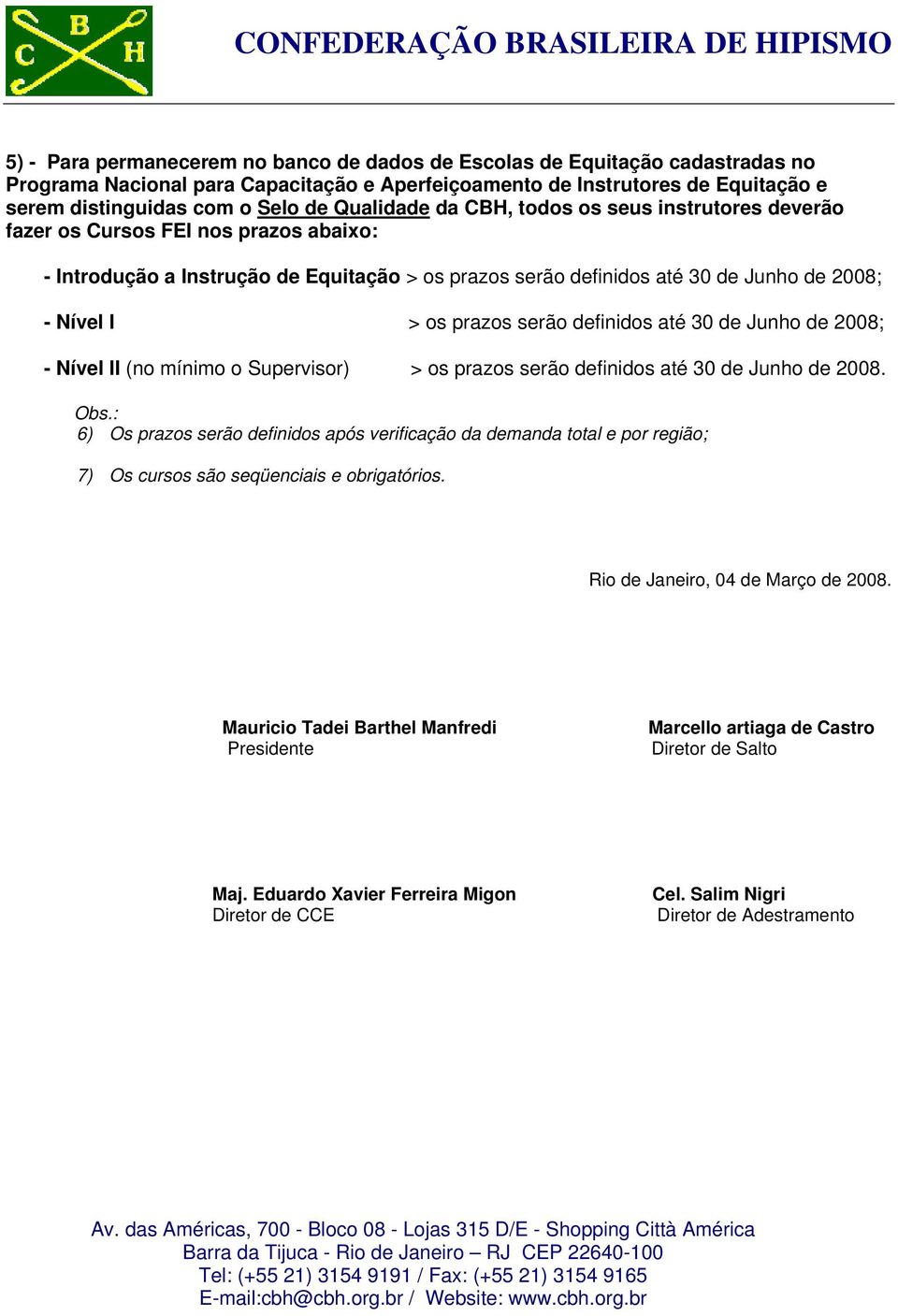 C B H

CONFEDERAÇÃO BRASILEIRA DE HIPISMO

5) - Para permanecerem no banco de dados de Escolas de Equitação cadastradas no Programa Nacional para Capacitação e Aperfeiçoamento de Instrutores de Equitação e serem distinguidas com o Selo de Qualidade da CBH, todos os seus instrutores deverão fazer os Cursos FEI nos prazos abaixo:

- Introdução a Instrução de Equitação > os prazos serão definidos até 30 de Junho de 2008;

- Nível I > os prazos serão definidos até 30 de Junho de 2008;

- Nível II (no mínimo o Supervisor) > os prazos serão definidos até 30 de Junho de 2008.

Obs.:
6) Os prazos serão definidos após verificação da demanda total e por região;

7) Os cursos são seqüenciais e obrigatórios.

Rio de Janeiro, 04 de Março de 2008.

Mauricio Tadei Barthel Manfredi
Presidente

Marcello artiaga de Castro
Diretor de Salto

Maj. Eduardo Xavier Ferreira Migon
Diretor de CCE

Cel. Salim Nigri
Diretor de Adestramento

Av. das Américas, 700 - Bloco 08 - Lojas 315 D/E - Shopping Città América
Barra da Tijuca - Rio de Janeiro – RJ CEP 22640-100
Tel: (+55 21) 3154 9191 / Fax: (+55 21) 3154 9165
E-mail:cbh@cbh.org.br / Website: www.cbh.org.br